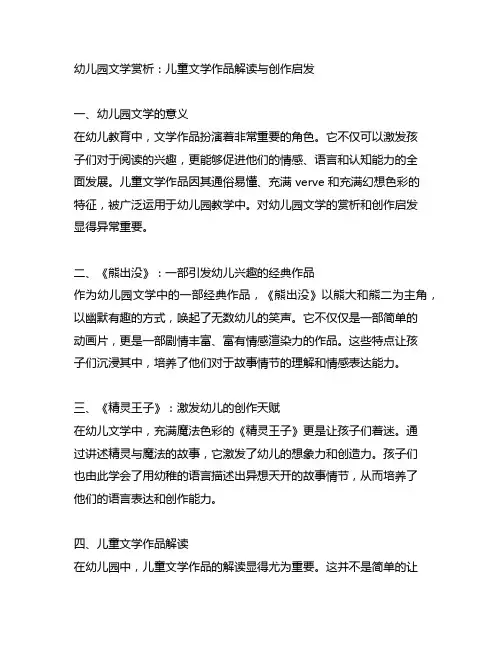 幼儿园文学赏析：儿童文学作品解读与创作启发

一、幼儿园文学的意义
在幼儿教育中，文学作品扮演着非常重要的角色。它不仅可以激发孩子们对于阅读的兴趣，更能够促进他们的情感、语言和认知能力的全面发展。儿童文学作品因其通俗易懂、充满 verve 和充满幻想色彩的特征，被广泛运用于幼儿园教学中。对幼儿园文学的赏析和创作启发显得异常重要。

二、《熊出没》：一部引发幼儿兴趣的经典作品
作为幼儿园文学中的一部经典作品，《熊出没》以熊大和熊二为主角，以幽默有趣的方式，唤起了无数幼儿的笑声。它不仅仅是一部简单的动画片，更是一部剧情丰富、富有情感渲染力的作品。这些特点让孩子们沉浸其中，培养了他们对于故事情节的理解和情感表达能力。

三、《精灵王子》：激发幼儿的创作天赋
在幼儿文学中，充满魔法色彩的《精灵王子》更是让孩子们着迷。通过讲述精灵与魔法的故事，它激发了幼儿的想象力和创造力。孩子们也由此学会了用幼稚的语言描述出异想天开的故事情节，从而培养了他们的语言表达和创作能力。

四、儿童文学作品解读
在幼儿园中，儿童文学作品的解读显得尤为重要。这并不是简单的让